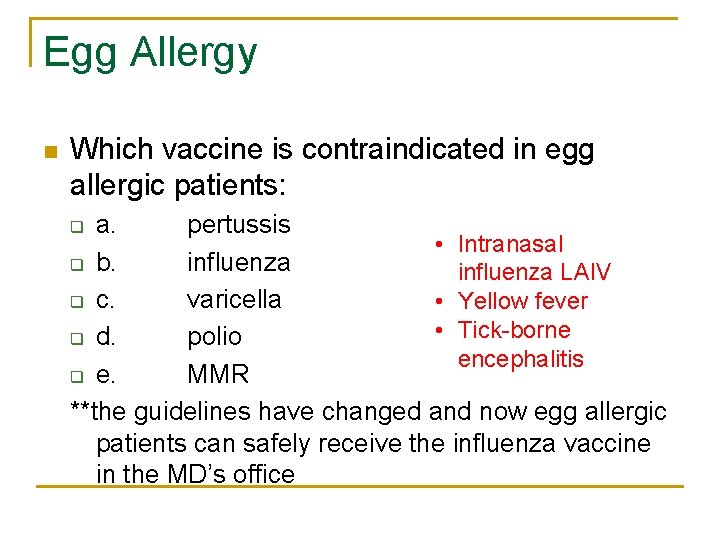 Egg Allergy

Which vaccine is contraindicated in egg allergic patients:

a. pertussis
b. influenza
c. varicella
d. polio
e. MMR

• Intranasal influenza LAIV
• Yellow fever
• Tick-borne encephalitis

**the guidelines have changed and now egg allergic patients can safely receive the influenza vaccine in the MD's office